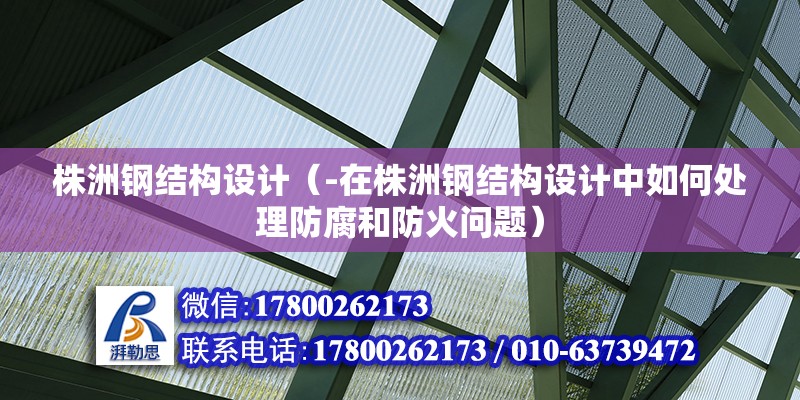 株洲钢结构设计（-在株洲钢结构设计中如何处理防腐和防火问题）

湃勒思

微信:17800262173

联系电话:17800262173 / 010-63739472